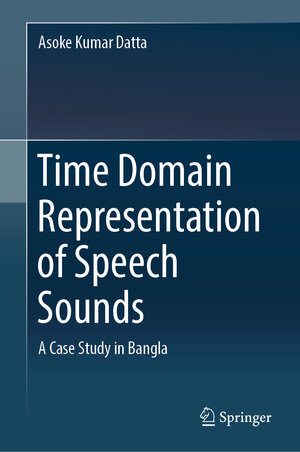 Asoke Kumar Datta

Time Domain Representation of Speech Sounds

A Case Study in Bangla

Springer